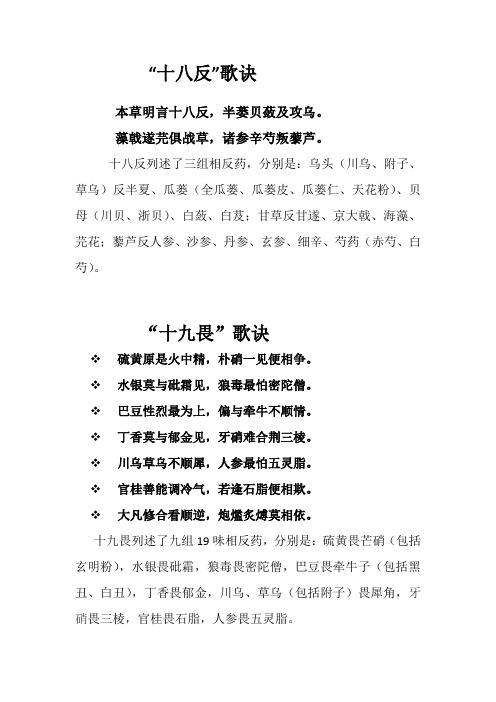 “十八反”歌诀

本草明言十八反，半蒌贝蔹及攻乌。

藻戟遂芫俱战草，诸参辛芍叛藜芦。

十八反列述了三组相反药，分别是：乌头（川乌、附子、草乌）反半夏、瓜蒌（全瓜蒌、瓜蒌皮、瓜蒌仁、天花粉）、贝母（川贝、浙贝）、白蔹、白芨；甘草反甘遂、京大戟、海藻、芫花；藜芦反人参、沙参、丹参、玄参、细辛、芍药（赤芍、白芍）。

“十九畏”歌诀

❖ 硫黄原是火中精，朴硝一见便相争。

❖ 水银莫与砒霜见，狼毒最怕密陀僧。

❖ 巴豆性烈最为上，偏与牵牛不顺情。

❖ 丁香莫与郁金见，牙硝难合荆三棱。

❖ 川乌草乌不顺犀，人参最怕五灵脂。

❖ 官桂善能调冷气，若逢石脂便相欺。

❖ 大凡修合看顺逆，炮爁炙煿莫相依。

十九畏列述了九组 19 味相反药，分别是：硫黄畏芒硝（包括玄明粉），水银畏砒霜，狼毒畏密陀僧，巴豆畏牵牛子（包括黑丑、白丑），丁香畏郁金，川乌、草乌（包括附子）畏犀角，牙硝畏三棱，官桂畏石脂，人参畏五灵脂。